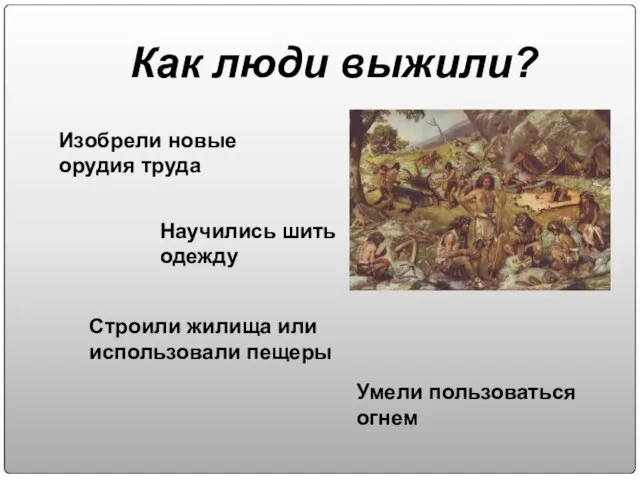 Как люди выжили?

Изобрели новые орудия труда

Научились шить одежду

Строили жилища или использовали пещеры

Умели пользоваться огнем